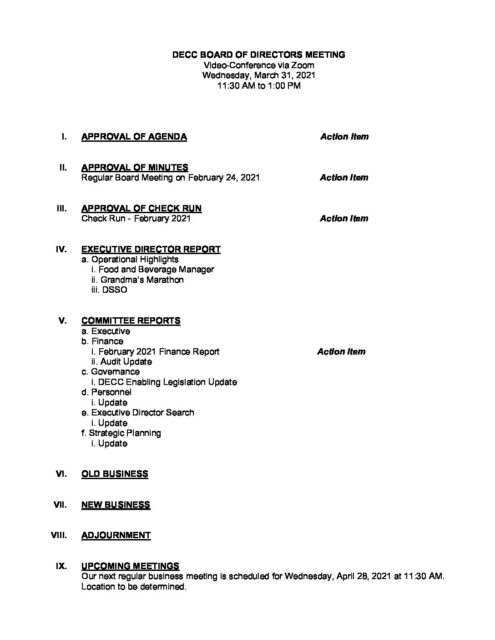 DECC BOARD OF DIRECTORS MEETING
Video-Conference via Zoom
Wednesday, March 31, 2021
11:30 AM to 1:00 PM

I. APPROVAL OF AGENDA Action Item

II. APPROVAL OF MINUTES
Regular Board Meeting on February 24, 2021 Action Item

III. APPROVAL OF CHECK RUN
Check Run - February 2021 Action Item

IV. EXECUTIVE DIRECTOR REPORT
a. Operational Highlights
i. Food and Beverage Manager
ii. Grandma's Marathon
iii. DSSO

V. COMMITTEE REPORTS
a. Executive
b. Finance
i. February 2021 Finance Report Action Item
ii. Audit Update
c. Governance
i. DECC Enabling Legislation Update
d. Personnel
i. Update
e. Executive Director Search
i. Update
f. Strategic Planning
i. Update

VI. OLD BUSINESS

VII. NEW BUSINESS

VIII. ADJOURNMENT

IX. UPCOMING MEETINGS
Our next regular business meeting is scheduled for Wednesday, April 28, 2021 at 11:30 AM. Location to be determined.